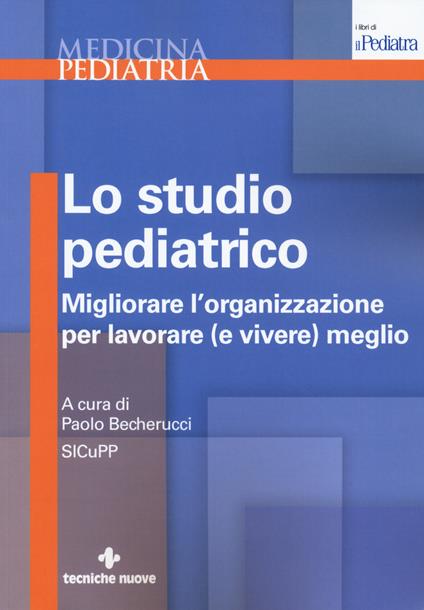 MEDICINA
PEDIATRIA

i libri di
il Pediatra

Lo studio pediatrico

Migliorare l'organizzazione per lavorare (e vivere) meglio

A cura di
Paolo Becherucci
SICuPP

tecniche nuove